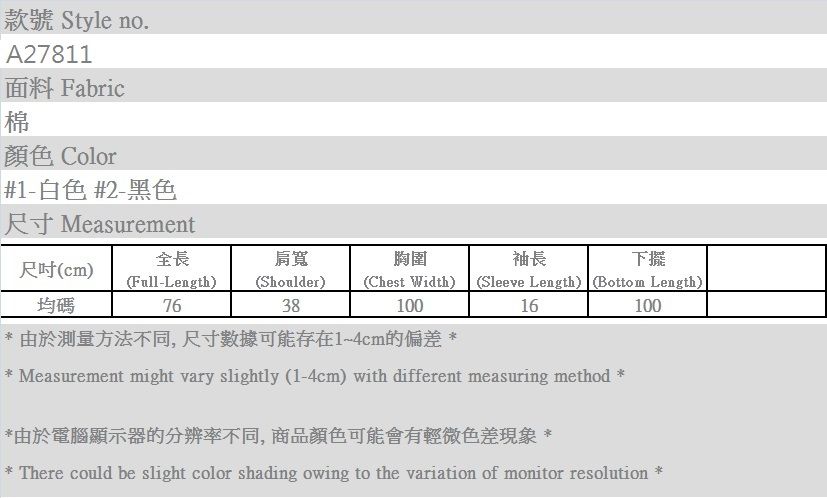 款號 Style no.
A27811
面料 Fabric
棉
顏色 Color
#1-白色 #2-黑色
尺寸 Measurement

| 尺吋(cm) | 全長 (Full-Length) | 肩寬 (Shoulder) | 胸圍 (Chest Width) | 袖長 (Sleeve Length) | 下擺 (Bottom Length) | |
|---|---|---|---|---|---|---|
| 均碼 | 76 | 38 | 100 | 16 | 100 | |

* 由於測量方法不同, 尺寸數據可能存在1~4cm的偏差 *

* Measurement might vary slightly (1-4cm) with different measuring method *

*由於電腦顯示器的分辨率不同, 商品顏色可能會有輕微色差現象 *

* There could be slight color shading owing to the variation of monitor resolution *